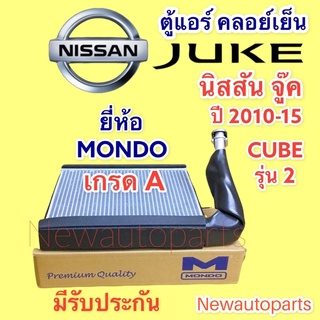 NISSAN

ตู้แอร์ คลอย์เย็น
JUKE
นิสสัน จู๊ค
ปี 2010-15

ยี่ห้อ
MONDO
เกรด A

CUBE
รุ่น 2

Newautoparts

Premium Quality
M
MONDO

มีรับประกัน
Newautoparts